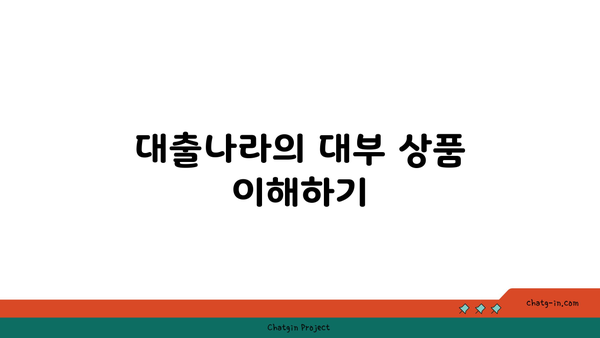 대출나라의 대부 상품 이해하기

chatg-in.com

Chatgin Project